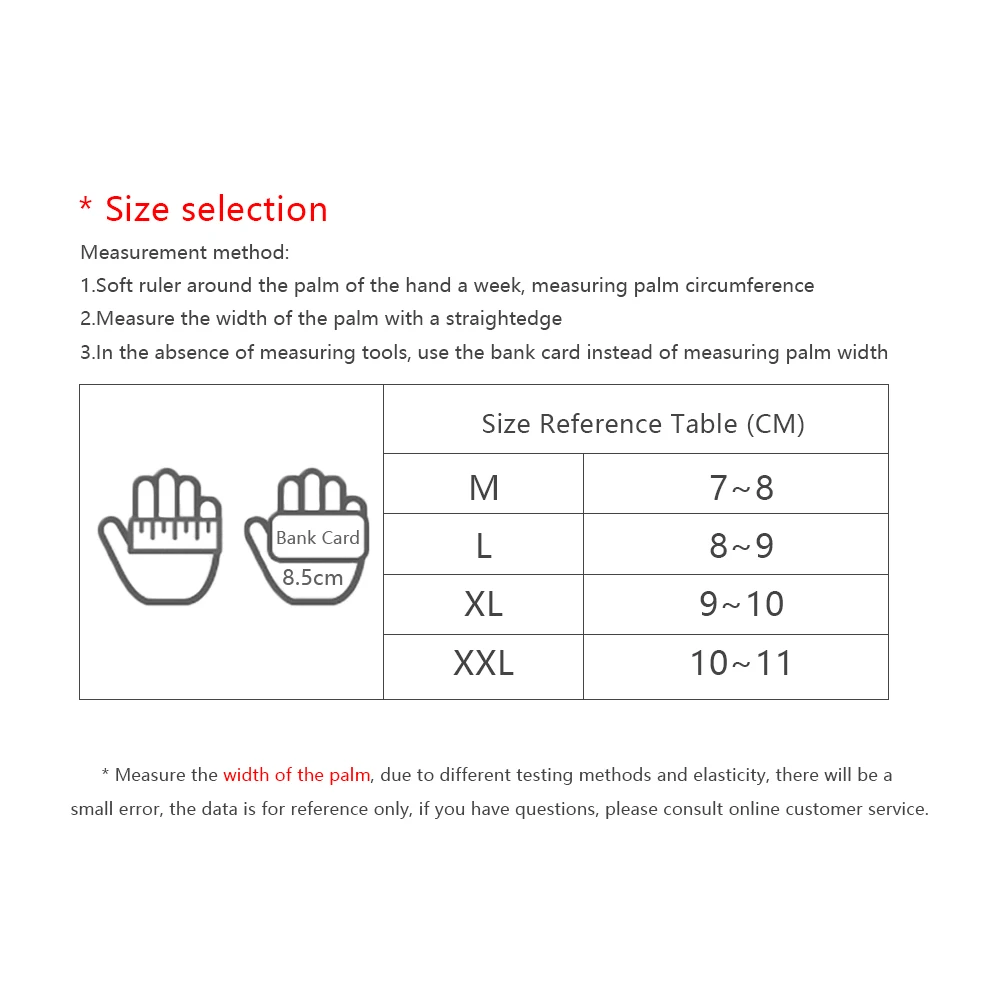 * Size selection

Measurement method:

1.Soft ruler around the palm of the hand a week, measuring palm circumference

2.Measure the width of the palm with a straightedge

3.In the absence of measuring tools, use the bank card instead of measuring palm width

Bank Card

8.5cm

| Size Reference Table (CM) | |
|---|---|
| M | 7~8 |
| L | 8~9 |
| XL | 9~10 |
| XXL | 10~11 |

* Measure the width of the palm, due to different testing methods and elasticity, there will be a small error, the data is for reference only, if you have questions, please consult online customer service.